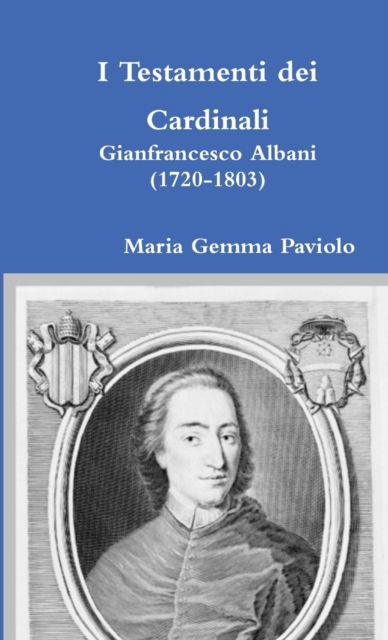 I Testamenti dei Cardinali
Gianfrancesco Albani
(1720-1803)

Maria Gemma Paviolo